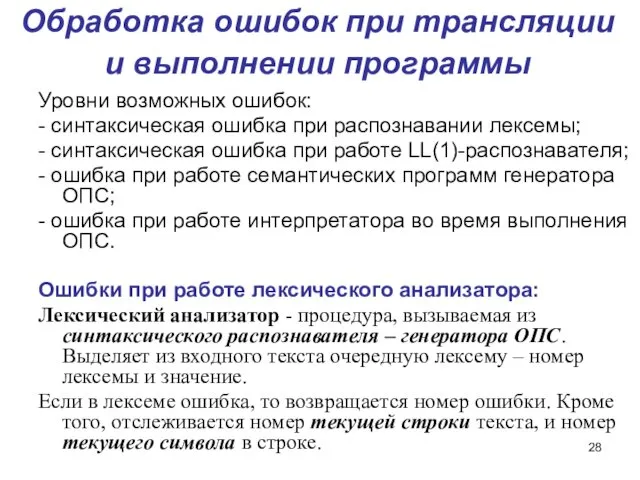 Обработка ошибок при трансляции и выполнении программы

Уровни возможных ошибок:
- синтаксическая ошибка при распознавании лексемы;
- синтаксическая ошибка при работе LL(1)-распознавателя;
- ошибка при работе семантических программ генератора ОПС;
- ошибка при работе интерпретатора во время выполнения ОПС.

Ошибки при работе лексического анализатора:
Лексический анализатор - процедура, вызываемая из синтаксического распознавателя – генератора ОПС. Выделяет из входного текста очередную лексему – номер лексемы и значение.
Если в лексеме ошибка, то возвращается номер ошибки. Кроме того, отслеживается номер текущей строки текста, и номер текущего символа в строке.

28